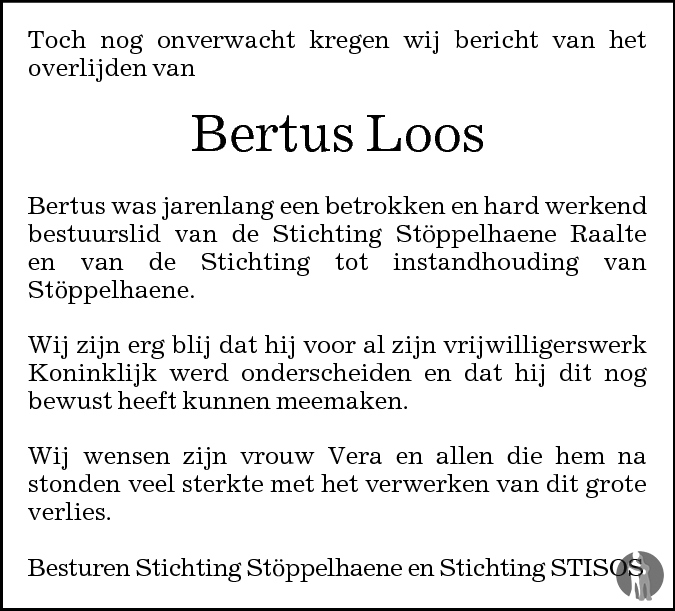 Toch nog onverwacht kregen wij bericht van het overlijden van

Bertus Loos

Bertus was jarenlang een betrokken en hard werkend bestuurslid van de Stichting Stöppelhaene Raalte en van de Stichting tot instandhouding van Stöppelhaene.

Wij zijn erg blij dat hij voor al zijn vrijwilligerswerk Koninklijk werd onderscheiden en dat hij dit nog bewust heeft kunnen meemaken.

Wij wensen zijn vrouw Vera en allen die hem na stonden veel sterkte met het verwerken van dit grote verlies.

Besturen Stichting Stöppelhaene en Stichting STISOS